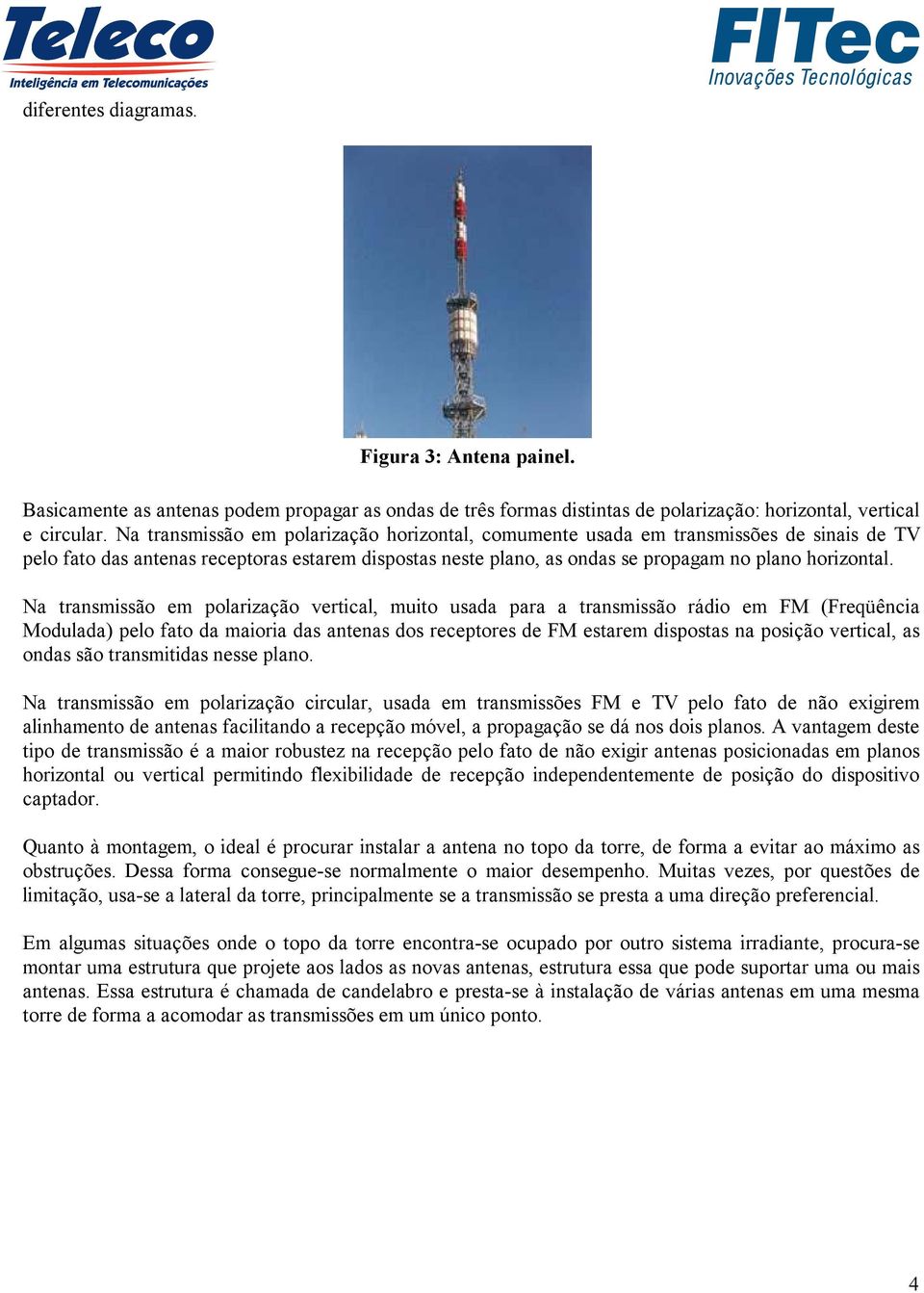 Teleco
Inteligência em Telecomunicações

FITec
Inovações Tecnológicas

diferentes diagramas.

Figura 3: Antena painel.

Basicamente as antenas podem propagar as ondas de três formas distintas de polarização: horizontal, vertical e circular. Na transmissão em polarização horizontal, comumente usada em transmissões de sinais de TV pelo fato das antenas receptoras estarem dispostas neste plano, as ondas se propagam no plano horizontal.

Na transmissão em polarização vertical, muito usada para a transmissão rádio em FM (Freqüência Modulada) pelo fato da maioria das antenas dos receptores de FM estarem dispostas na posição vertical, as ondas são transmitidas nesse plano.

Na transmissão em polarização circular, usada em transmissões FM e TV pelo fato de não exigirem alinhamento de antenas facilitando a recepção móvel, a propagação se dá nos dois planos. A vantagem deste tipo de transmissão é a maior robustez na recepção pelo fato de não exigir antenas posicionadas em planos horizontal ou vertical permitindo flexibilidade de recepção independentemente de posição do dispositivo captador.

Quanto à montagem, o ideal é procurar instalar a antena no topo da torre, de forma a evitar ao máximo as obstruções. Dessa forma consegue-se normalmente o maior desempenho. Muitas vezes, por questões de limitação, usa-se a lateral da torre, principalmente se a transmissão se presta a uma direção preferencial.

Em algumas situações onde o topo da torre encontra-se ocupado por outro sistema irradiante, procura-se montar uma estrutura que projete aos lados as novas antenas, estrutura essa que pode suportar uma ou mais antenas. Essa estrutura é chamada de candelabro e presta-se à instalação de várias antenas em uma mesma torre de forma a acomodar as transmissões em um único ponto.

4